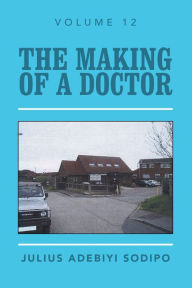 VOLUME 12

THE MAKING OF A DOCTOR

JULIUS ADEBIYI SODIPO